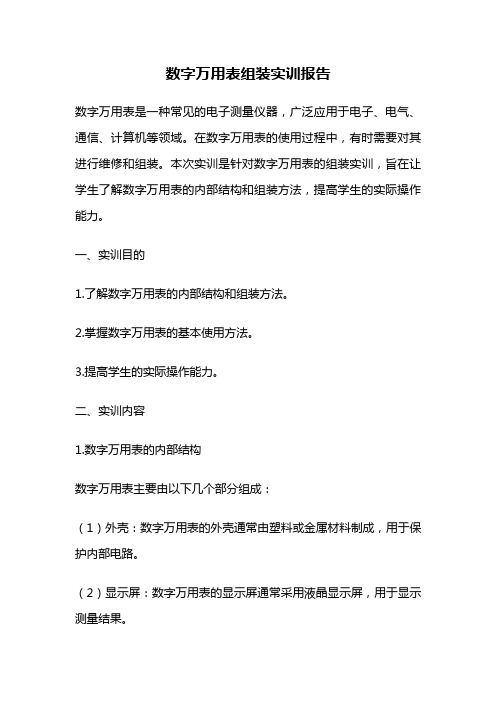 数字万用表组装实训报告

数字万用表是一种常见的电子测量仪器，广泛应用于电子、电气、通信、计算机等领域。在数字万用表的使用过程中，有时需要对其进行维修和组装。本次实训是针对数字万用表的组装实训，旨在让学生了解数字万用表的内部结构和组装方法，提高学生的实际操作能力。

一、实训目的

1.了解数字万用表的内部结构和组装方法。

2.掌握数字万用表的基本使用方法。

3.提高学生的实际操作能力。

二、实训内容

1.数字万用表的内部结构

数字万用表主要由以下几个部分组成：

（1）外壳：数字万用表的外壳通常由塑料或金属材料制成，用于保护内部电路。

（2）显示屏：数字万用表的显示屏通常采用液晶显示屏，用于显示测量结果。